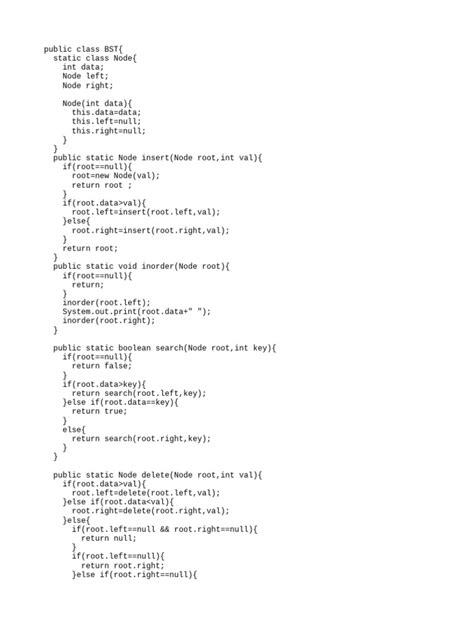 public class BST{
  static class Node{
    int data;
    Node left;
    Node right;

    Node(int data){
      this.data=data;
      this.left=null;
      this.right=null;
    }
  }
  public static Node insert(Node root,int val){
    if(root==null){
      root=new Node(val);
      return root ;
    }
    if(root.data>val){
      root.left=insert(root.left,val);
    }else{
      root.right=insert(root.right,val);
    }
    return root;
  }
  public static void inorder(Node root){
    if(root==null){
      return;
    }
    inorder(root.left);
    System.out.print(root.data+" ");
    inorder(root.right);
  }

  public static boolean search(Node root,int key){
    if(root==null){
      return false;
    }
    if(root.data>key){
      return search(root.left,key);
    }else if(root.data==key){
      return true;
    }
    else{
      return search(root.right,key);
    }
  }

  public static Node delete(Node root,int val){
    if(root.data>val){
      root.left=delete(root.left,val);
    }else if(root.data<val){
      root.right=delete(root.right,val);
    }else{
      if(root.left==null && root.right==null){
        return null;
      }
      if(root.left==null){
        return root.right;
      }else if(root.right==null){